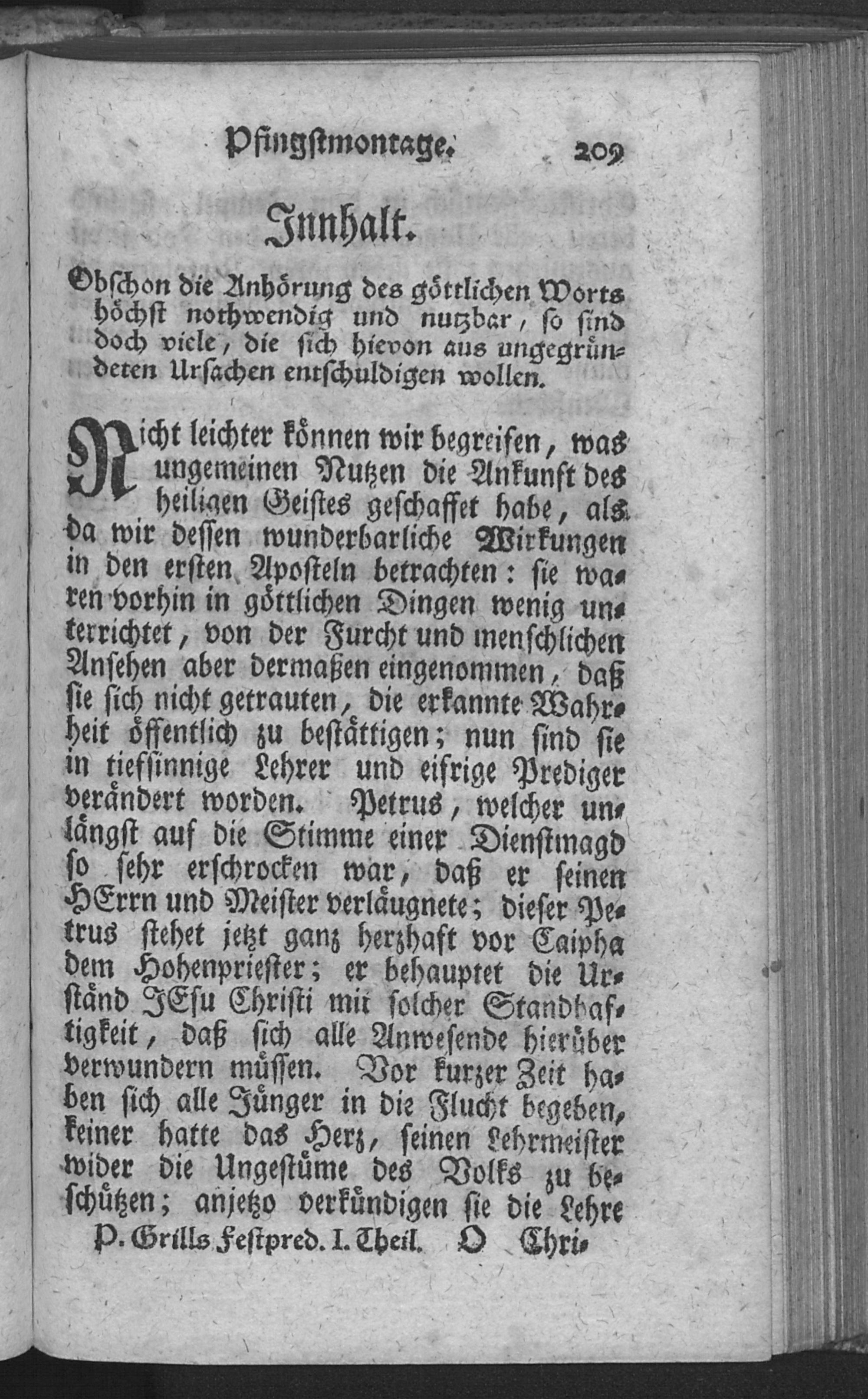 Pfingstmontage. 209

Innhalt.

Obschon die Anhörung des göttlichen Worts höchst nothwendig und nutzbar, so sind doch viele, die sich hievon aus ungegründeten Ursachen entschuldigen wollen.

Nicht leichter können wir begreifen, was ungemeinen Nutzen die Ankunft des heiligen Geistes geschaffet habe, als da wir dessen wunderbarliche Wirkungen in den ersten Aposteln betrachten: sie waren vorhin in göttlichen Dingen wenig unterrichtet, von der Furcht und menschlichen Ansehen aber dermaßen eingenommen, daß sie sich nicht getrauten, die erkannte Wahrheit öffentlich zu bestättigen; nun sind sie in tiefsinnige Lehrer und eifrige Prediger verändert worden. Petrus, welcher unlängst auf die Stimme einer Dienstmagd so sehr erschrocken war, daß er seinen HErrn und Meister verläugnete; dieser Petrus stehet jetzt ganz herzhaft vor Caipha dem Hohenpriester; er behauptet die Urständ JEsu Christi mit solcher Standhaftigkeit, daß sich alle Anwesende hierüber verwundern müssen. Vor kurzer Zeit haben sich alle Jünger in die Flucht begeben, keiner hatte das Herz, seinen Lehrmeister wider die Ungestüme des Volks zu beschützen; anjetzo verkündigen sie die Lehre

P. Grills Festpred. I. Theil. O Chri-